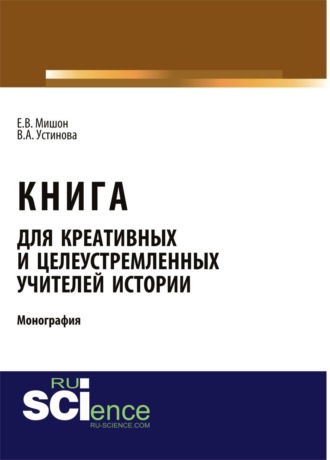 Е.В. Мишон
В.А. Устинова

КНИГА
ДЛЯ КРЕАТИВНЫХ И ЦЕЛЕУСТРЕМЛЕННЫХ УЧИТЕЛЕЙ ИСТОРИИ

Монография

RU
SCIence
RU-SCIENCE.COM